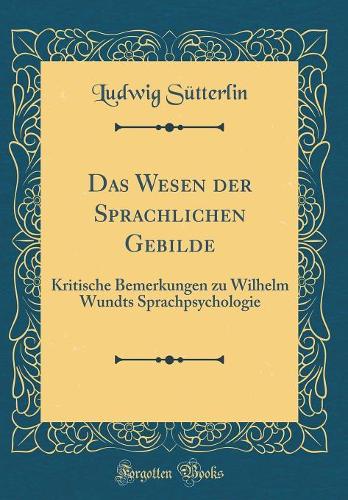 Ludwig Sütterlin

Das Wesen der Sprachlichen Gebilde

Kritische Bemerkungen zu Wilhelm Wundts Sprachpsychologie

Forgotten Books